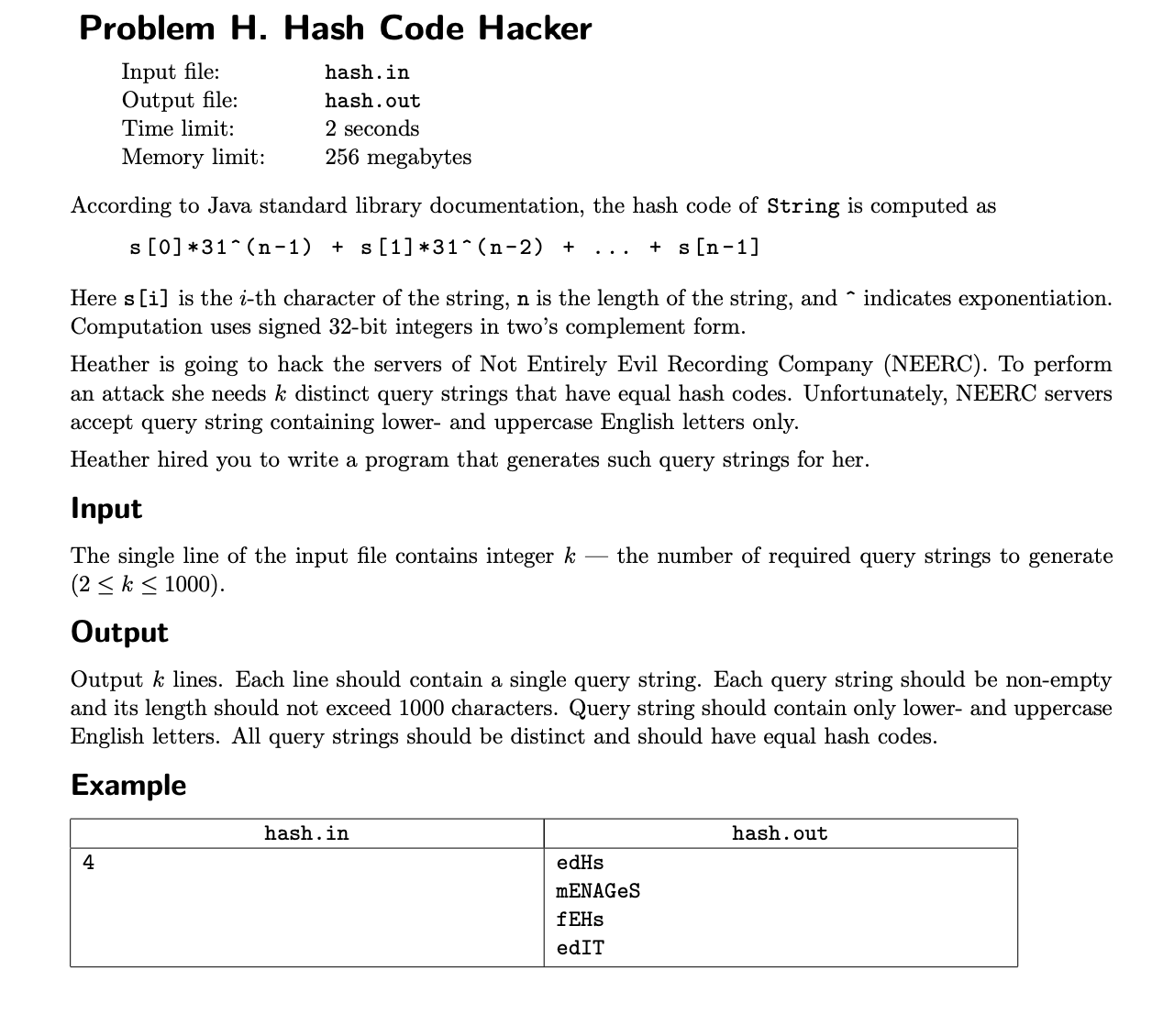 Problem H. Hash Code Hacker

Input file: hash.in
Output file: hash.out
Time limit: 2 seconds
Memory limit: 256 megabytes

According to Java standard library documentation, the hash code of String is computed as

s[0]*31^(n-1) + s[1]*31^(n-2) + ... + s[n-1]

Here s[i] is the $i$-th character of the string, n is the length of the string, and ^ indicates exponentiation. Computation uses signed 32-bit integers in two's complement form.

Heather is going to hack the servers of Not Entirely Evil Recording Company (NEERC). To perform an attack she needs $k$ distinct query strings that have equal hash codes. Unfortunately, NEERC servers accept query string containing lower- and uppercase English letters only.

Heather hired you to write a program that generates such query strings for her.

Input

The single line of the input file contains integer $k$ — the number of required query strings to generate ($2 \le k \le 1000$).

Output

Output $k$ lines. Each line should contain a single query string. Each query string should be non-empty and its length should not exceed 1000 characters. Query string should contain only lower- and uppercase English letters. All query strings should be distinct and should have equal hash codes.

Example

| hash.in | hash.out |
|---|---|
| 4 | edHs<br>mENAGeS<br>fEHs<br>edIT |